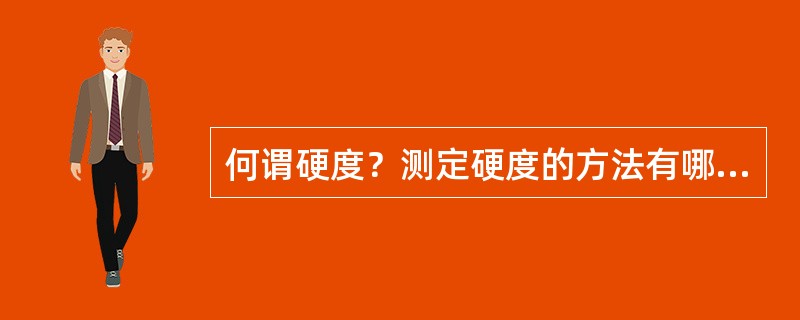 何谓硬度？测定硬度的方法有哪...